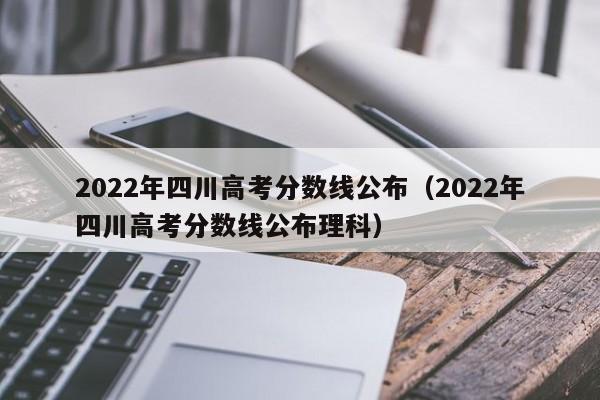 2022年四川高考分数线公布（2022年四川高考分数线公布理科）